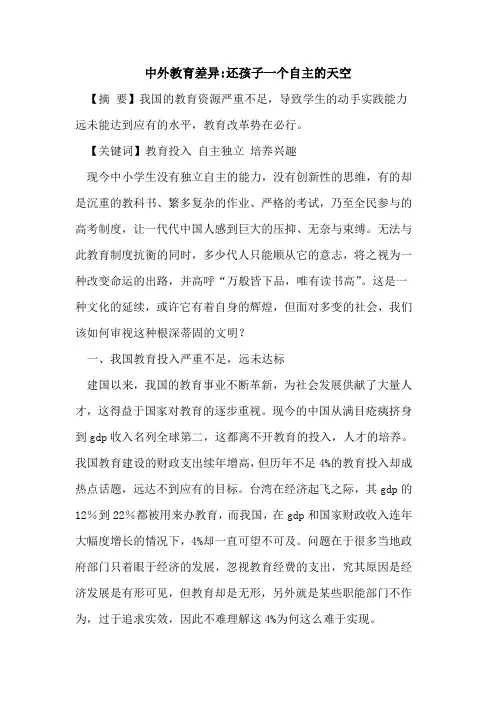 中外教育差异:还孩子一个自主的天空

【摘 要】我国的教育资源严重不足，导致学生的动手实践能力远未能达到应有的水平，教育改革势在必行。

【关键词】教育投入 自主独立 培养兴趣

现今中小学生没有独立自主的能力，没有创新性的思维，有的却是沉重的教科书、繁多复杂的作业、严格的考试，乃至全民参与的高考制度，让一代代中国人感到巨大的压抑、无奈与束缚。无法与此教育制度抗衡的同时，多少代人只能顺从它的意志，将之视为一种改变命运的出路，并高呼“万般皆下品，唯有读书高”。这是一种文化的延续，或许它有着自身的辉煌，但面对多变的社会，我们该如何审视这种根深蒂固的文明？

一、我国教育投入严重不足，远未达标

建国以来，我国的教育事业不断革新，为社会发展供献了大量人才，这得益于国家对教育的逐步重视。现今的中国从满目疮痍挤身到gdp收入名列全球第二，这都离不开教育的投入，人才的培养。我国教育建设的财政支出续年增高，但历年不足4%的教育投入却成热点话题，远达不到应有的目标。台湾在经济起飞之际，其gdp的12%到22%都被用来办教育，而我国，在gdp和国家财政收入连年大幅度增长的情况下，4%却一直可望不可及。问题在于很多当地政府部门只着眼于经济的发展，忽视教育经费的支出，究其原因是经济发展是有形可见，但教育却是无形，另外就是某些职能部门不作为，过于追求实效，因此不难理解这4%为何这么难于实现。